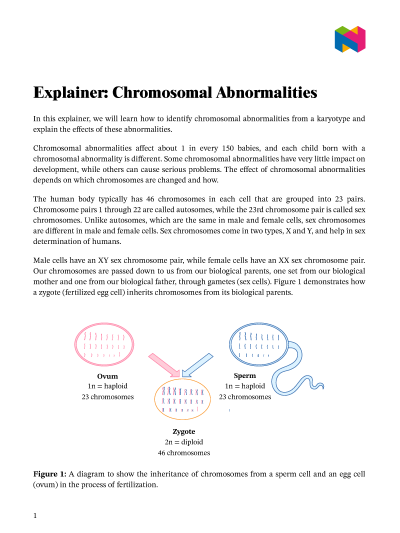 Explainer: Chromosomal Abnormalities

In this explainer, we will learn how to identify chromosomal abnormalities from a karyotype and explain the effects of these abnormalities.

Chromosomal abnormalities affect about 1 in every 150 babies, and each child born with a chromosomal abnormality is different. Some chromosomal abnormalities have very little impact on development, while others can cause serious problems. The effect of chromosomal abnormalities depends on which chromosomes are changed and how.

The human body typically has 46 chromosomes in each cell that are grouped into 23 pairs. Chromosome pairs 1 through 22 are called autosomes, while the 23rd chromosome pair is called sex chromosomes. Unlike autosomes, which are the same in male and female cells, sex chromosomes are different in male and female cells. Sex chromosomes come in two types, X and Y, and help in sex determination of humans.

Male cells have an XY sex chromosome pair, while female cells have an XX sex chromosome pair. Our chromosomes are passed down to us from our biological parents, one set from our biological mother and one from our biological father, through gametes (sex cells). Figure 1 demonstrates how a zygote (fertilized egg cell) inherits chromosomes from its biological parents.

Ovum
1n = haploid
23 chromosomes

Sperm
1n = haploid
23 chromosomes

Zygote
2n = diploid
46 chromosomes

Figure 1: A diagram to show the inheritance of chromosomes from a sperm cell and an egg cell (ovum) in the process of fertilization.

1